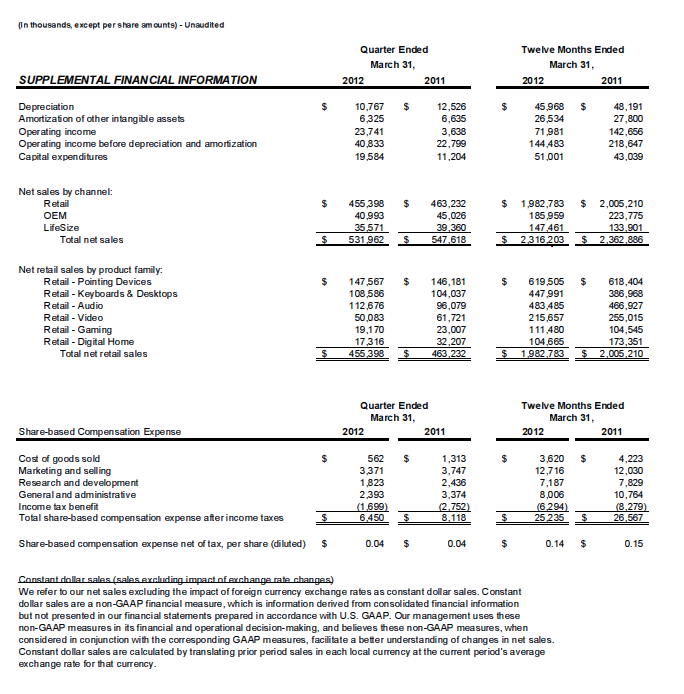 (In thousands, except per share amounts) - Unaudited

| SUPPLEMENTAL FINANCIAL INFORMATION | Quarter Ended March 31, 2012 | Quarter Ended March 31, 2011 | Twelve Months Ended March 31, 2012 | Twelve Months Ended March 31, 2011 |
|---|---|---|---|---|
| Depreciation | $ 10,767 | $ 12,526 | $ 45,968 | $ 48,191 |
| Amortization of other intangible assets | 6,325 | 6,635 | 26,534 | 27,800 |
| Operating income | 23,741 | 3,638 | 71,981 | 142,656 |
| Operating income before depreciation and amortization | 40,833 | 22,799 | 144,483 | 218,647 |
| Capital expenditures | 19,584 | 11,204 | 51,001 | 43,039 |
| Net sales by channel: | | | | |
| Retail | $ 455,398 | $ 463,232 | $ 1,982,783 | $ 2,005,210 |
| OEM | 40,993 | 45,026 | 185,959 | 223,775 |
| LifeSize | 35,571 | 39,360 | 147,461 | 133,901 |
| Total net sales | $ 531,962 | $ 547,618 | $ 2,316,203 | $ 2,362,886 |
| Net retail sales by product family: | | | | |
| Retail - Pointing Devices | $ 147,567 | $ 146,181 | $ 619,505 | $ 618,404 |
| Retail - Keyboards & Desktops | 108,586 | 104,037 | 447,991 | 386,968 |
| Retail - Audio | 112,676 | 96,079 | 483,485 | 466,927 |
| Retail - Video | 50,083 | 61,721 | 215,657 | 255,015 |
| Retail - Gaming | 19,170 | 23,007 | 111,480 | 104,545 |
| Retail - Digital Home | 17,316 | 32,207 | 104,665 | 173,351 |
| Total net retail sales | $ 455,398 | $ 463,232 | $ 1,982,783 | $ 2,005,210 |

| Share-based Compensation Expense | Quarter Ended March 31, 2012 | Quarter Ended March 31, 2011 | Twelve Months Ended March 31, 2012 | Twelve Months Ended March 31, 2011 |
|---|---|---|---|---|
| Cost of goods sold | $ 562 | $ 1,313 | $ 3,620 | $ 4,223 |
| Marketing and selling | 3,371 | 3,747 | 12,716 | 12,030 |
| Research and development | 1,823 | 2,436 | 7,187 | 7,829 |
| General and administrative | 2,393 | 3,374 | 8,006 | 10,764 |
| Income tax benefit | (1,699) | (2,752) | (6,294) | (8,279) |
| Total share-based compensation expense after income taxes | $ 6,450 | $ 8,118 | $ 25,235 | $ 26,567 |
| Share-based compensation expense net of tax, per share (diluted) | $ 0.04 | $ 0.04 | $ 0.14 | $ 0.15 |

Constant dollar sales (sales excluding impact of exchange rate changes)
We refer to our net sales excluding the impact of foreign currency exchange rates as constant dollar sales. Constant dollar sales are a non-GAAP financial measure, which is information derived from consolidated financial information but not presented in our financial statements prepared in accordance with U.S. GAAP. Our management uses these non-GAAP measures in its financial and operational decision-making, and believes these non-GAAP measures, when considered in conjunction with the corresponding GAAP measures, facilitate a better understanding of changes in net sales. Constant dollar sales are calculated by translating prior period sales in each local currency at the current period's average exchange rate for that currency.